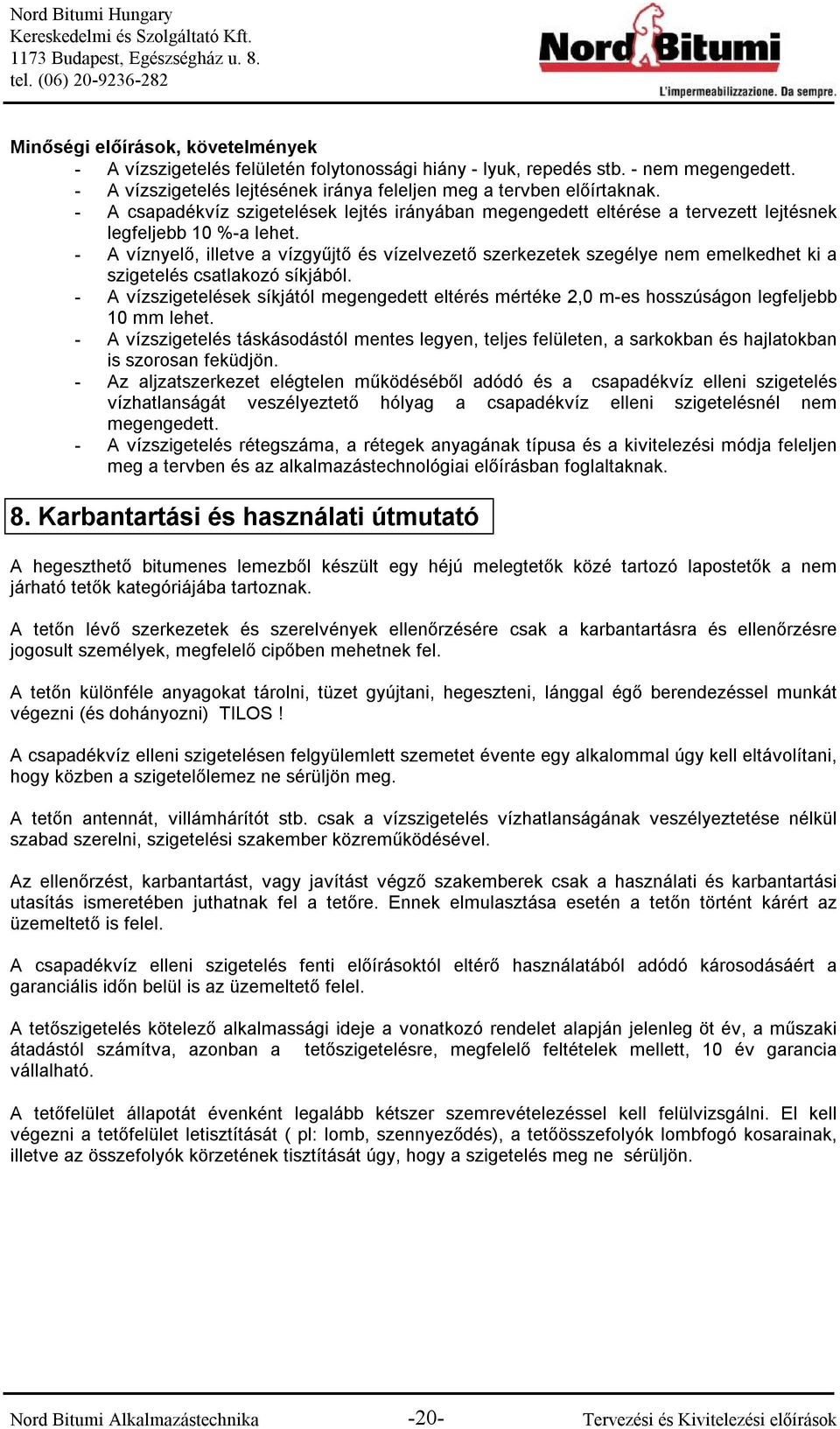 Nord Bitumi Hungary
Kereskedelmi és Szolgáltató Kft.
1173 Budapest, Egészségház u. 8.
tel. (06) 20-9236-282

Nord Bitumi
L'impermeabilizzazione. Da sempre.

Minőségi előírások, követelmények
- A vízszigetelés felületén folytonossági hiány - lyuk, repedés stb. - nem megengedett.
- A vízszigetelés lejtésének iránya feleljen meg a tervben előírtaknak.
- A csapadékvíz szigetelések lejtés irányában megengedett eltérése a tervezett lejtésnek legfeljebb 10 %-a lehet.
- A víznyelő, illetve a vízgyűjtő és vízelvezető szerkezetek szegélye nem emelkedhet ki a szigetelés csatlakozó síkjából.
- A vízszigetelések síkjától megengedett eltérés mértéke 2,0 m-es hosszúságon legfeljebb 10 mm lehet.
- A vízszigetelés táskásodástól mentes legyen, teljes felületen, a sarkokban és hajlatokban is szorosan feküdjön.
- Az aljzatszerkezet elégtelen működéséből adódó és a csapadékvíz elleni szigetelés vízhatlanságát veszélyeztető hólyag a csapadékvíz elleni szigetelésnél nem megengedett.
- A vízszigetelés rétegszáma, a rétegek anyagának típusa és a kivitelezési módja feleljen meg a tervben és az alkalmazástechnológiai előírásban foglaltaknak.

8. Karbantartási és használati útmutató

A hegeszthető bitumenes lemezből készült egy héjú melegtetők közé tartozó lapostetők a nem járható tetők kategóriájába tartoznak.

A tetőn lévő szerkezetek és szerelvények ellenőrzésére csak a karbantartásra és ellenőrzésre jogosult személyek, megfelelő cipőben mehetnek fel.

A tetőn különféle anyagokat tárolni, tüzet gyújtani, hegeszteni, lánggal égő berendezéssel munkát végezni (és dohányozni) TILOS !

A csapadékvíz elleni szigetelésen felgyülemlett szemetet évente egy alkalommal úgy kell eltávolítani, hogy közben a szigetelőlemez ne sérüljön meg.

A tetőn antennát, villámhárítót stb. csak a vízszigetelés vízhatlanságának veszélyeztetése nélkül szabad szerelni, szigetelési szakember közreműködésével.

Az ellenőrzést, karbantartást, vagy javítást végző szakemberek csak a használati és karbantartási utasítás ismeretében juthatnak fel a tetőre. Ennek elmulasztása esetén a tetőn történt kárért az üzemeltető is felel.

A csapadékvíz elleni szigetelés fenti előírásoktól eltérő használatából adódó károsodásáért a garanciális időn belül is az üzemeltető felel.

A tetőszigetelés kötelező alkalmassági ideje a vonatkozó rendelet alapján jelenleg öt év, a műszaki átadástól számítva, azonban a tetőszigetelésre, megfelelő feltételek mellett, 10 év garancia vállalható.

A tetőfelület állapotát évenként legalább kétszer szemrevételezéssel kell felülvizsgálni. El kell végezni a tetőfelület letisztítását ( pl: lomb, szennyeződés), a tetőösszefolyók lombfogó kosarainak, illetve az összefolyók körzetének tisztítását úgy, hogy a szigetelés meg ne sérüljön.

Nord Bitumi Alkalmazástechnika -20- Tervezési és Kivitelezési előírások